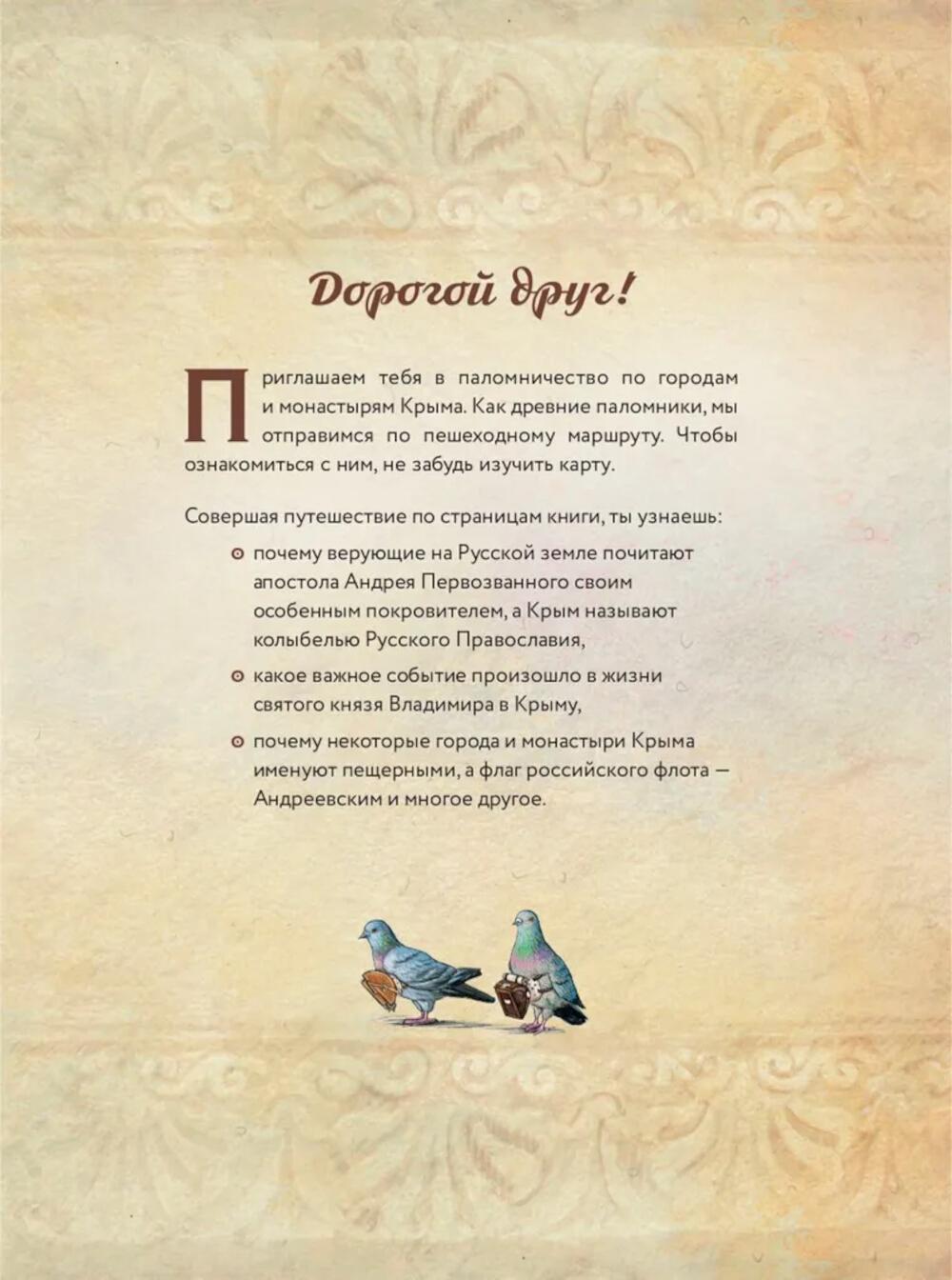 Дорогой друг!

Приглашаем тебя в паломничество по городам и монастырям Крыма. Как древние паломники, мы отправимся по пешеходному маршруту. Чтобы ознакомиться с ним, не забудь изучить карту.

Совершая путешествие по страницам книги, ты узнаешь:

• почему верующие на Русской земле почитают апостола Андрея Первозванного своим особенным покровителем, а Крым называют колыбелью Русского Православия,

• какое важное событие произошло в жизни святого князя Владимира в Крыму,

• почему некоторые города и монастыри Крыма именуют пещерными, а флаг российского флота — Андреевским и многое другое.